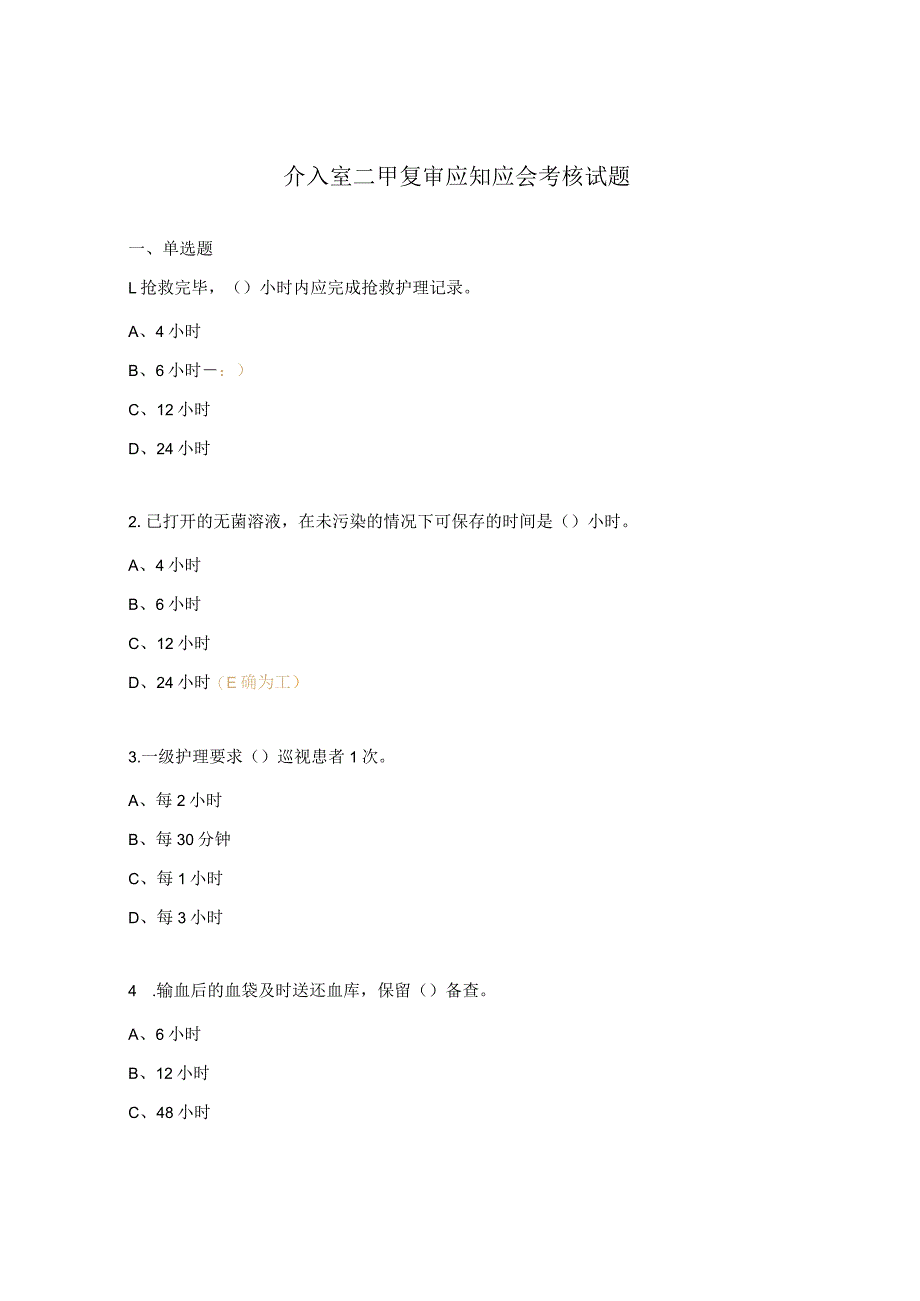 介入室二甲复审应知应会考核试题

一、单选题

L抢救完毕，（）小时内应完成抢救护理记录。

A、4小时

B、6小时一：）

C、12小时

D、24小时

2.已打开的无菌溶液，在未污染的情况下可保存的时间是（）小时。

A、4小时

B、6小时

C、12小时

D、24小时（E确为工）

3.一级护理要求（）巡视患者1次。

A、每2小时

B、每30分钟

C、每1小时

D、每3小时

4 .输血后的血袋及时送还血库，保留（）备查。

A、6小时

B、12小时

C、48小时